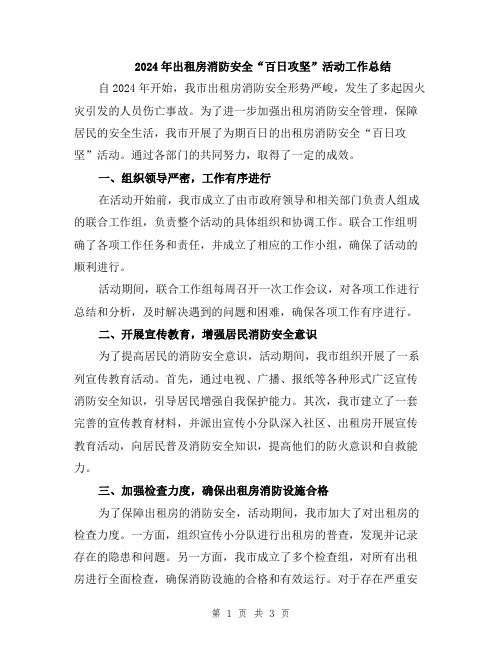 2024年出租房消防安全“百日攻坚”活动工作总结

自2024年开始，我市出租房消防安全形势严峻，发生了多起因火灾引发的人员伤亡事故。为了进一步加强出租房消防安全管理，保障居民的安全生活，我市开展了为期百日的出租房消防安全“百日攻坚”活动。通过各部门的共同努力，取得了一定的成效。

一、组织领导严密，工作有序进行

在活动开始前，我市成立了由市政府领导和相关部门负责人组成的联合工作组，负责整个活动的具体组织和协调工作。联合工作组明确了各项工作任务和责任，并成立了相应的工作小组，确保了活动的顺利进行。

活动期间，联合工作组每周召开一次工作会议，对各项工作进行总结和分析，及时解决遇到的问题和困难，确保各项工作有序进行。

二、开展宣传教育，增强居民消防安全意识

为了提高居民的消防安全意识，活动期间，我市组织开展了一系列宣传教育活动。首先，通过电视、广播、报纸等各种形式广泛宣传消防安全知识，引导居民增强自我保护能力。其次，我市建立了一套完善的宣传教育材料，并派出宣传小分队深入社区、出租房开展宣传教育活动，向居民普及消防安全知识，提高他们的防火意识和自救能力。

三、加强检查力度，确保出租房消防设施合格

为了保障出租房的消防安全，活动期间，我市加大了对出租房的检查力度。一方面，组织宣传小分队进行出租房的普查，发现并记录存在的隐患和问题。另一方面，我市成立了多个检查组，对所有出租房进行全面检查，确保消防设施的合格和有效运行。对于存在严重安

第 1 页 共 3 页